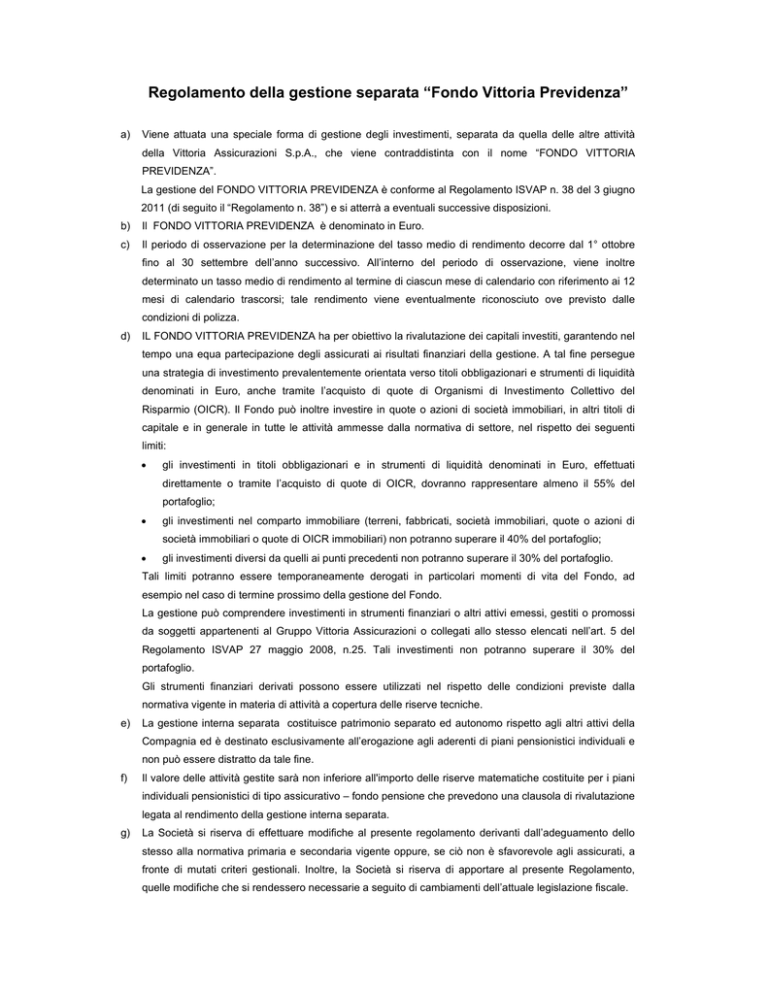 Regolamento della gestione separata “Fondo Vittoria Previdenza”

a) Viene attuata una speciale forma di gestione degli investimenti, separata da quella delle altre attività della Vittoria Assicurazioni S.p.A., che viene contraddistinta con il nome “FONDO VITTORIA PREVIDENZA”.
La gestione del FONDO VITTORIA PREVIDENZA è conforme al Regolamento ISVAP n. 38 del 3 giugno 2011 (di seguito il “Regolamento n. 38”) e si atterrà a eventuali successive disposizioni.

b) Il FONDO VITTORIA PREVIDENZA è denominato in Euro.

c) Il periodo di osservazione per la determinazione del tasso medio di rendimento decorre dal 1° ottobre fino al 30 settembre dell’anno successivo. All’interno del periodo di osservazione, viene inoltre determinato un tasso medio di rendimento al termine di ciascun mese di calendario con riferimento ai 12 mesi di calendario trascorsi; tale rendimento viene eventualmente riconosciuto ove previsto dalle condizioni di polizza.

d) IL FONDO VITTORIA PREVIDENZA ha per obiettivo la rivalutazione dei capitali investiti, garantendo nel tempo una equa partecipazione degli assicurati ai risultati finanziari della gestione. A tal fine persegue una strategia di investimento prevalentemente orientata verso titoli obbligazionari e strumenti di liquidità denominati in Euro, anche tramite l’acquisto di quote di Organismi di Investimento Collettivo del Risparmio (OICR). Il Fondo può inoltre investire in quote o azioni di società immobiliari, in altri titoli di capitale e in generale in tutte le attività ammesse dalla normativa di settore, nel rispetto dei seguenti limiti:

• gli investimenti in titoli obbligazionari e in strumenti di liquidità denominati in Euro, effettuati direttamente o tramite l’acquisto di quote di OICR, dovranno rappresentare almeno il 55% del portafoglio;

• gli investimenti nel comparto immobiliare (terreni, fabbricati, società immobiliari, quote o azioni di società immobiliari o quote di OICR immobiliari) non potranno superare il 40% del portafoglio;

• gli investimenti diversi da quelli ai punti precedenti non potranno superare il 30% del portafoglio.

Tali limiti potranno essere temporaneamente derogati in particolari momenti di vita del Fondo, ad esempio nel caso di termine prossimo della gestione del Fondo.
La gestione può comprendere investimenti in strumenti finanziari o altri attivi emessi, gestiti o promossi da soggetti appartenenti al Gruppo Vittoria Assicurazioni o collegati allo stesso elencati nell’art. 5 del Regolamento ISVAP 27 maggio 2008, n.25. Tali investimenti non potranno superare il 30% del portafoglio.
Gli strumenti finanziari derivati possono essere utilizzati nel rispetto delle condizioni previste dalla normativa vigente in materia di attività a copertura delle riserve tecniche.

e) La gestione interna separata costituisce patrimonio separato ed autonomo rispetto agli altri attivi della Compagnia ed è destinato esclusivamente all’erogazione agli aderenti di piani pensionistici individuali e non può essere distratto da tale fine.

f) Il valore delle attività gestite sarà non inferiore all'importo delle riserve matematiche costituite per i piani individuali pensionistici di tipo assicurativo – fondo pensione che prevedono una clausola di rivalutazione legata al rendimento della gestione interna separata.

g) La Società si riserva di effettuare modifiche al presente regolamento derivanti dall’adeguamento dello stesso alla normativa primaria e secondaria vigente oppure, se ciò non è sfavorevole agli assicurati, a fronte di mutati criteri gestionali. Inoltre, la Società si riserva di apportare al presente Regolamento, quelle modifiche che si rendessero necessarie a seguito di cambiamenti dell’attuale legislazione fiscale.